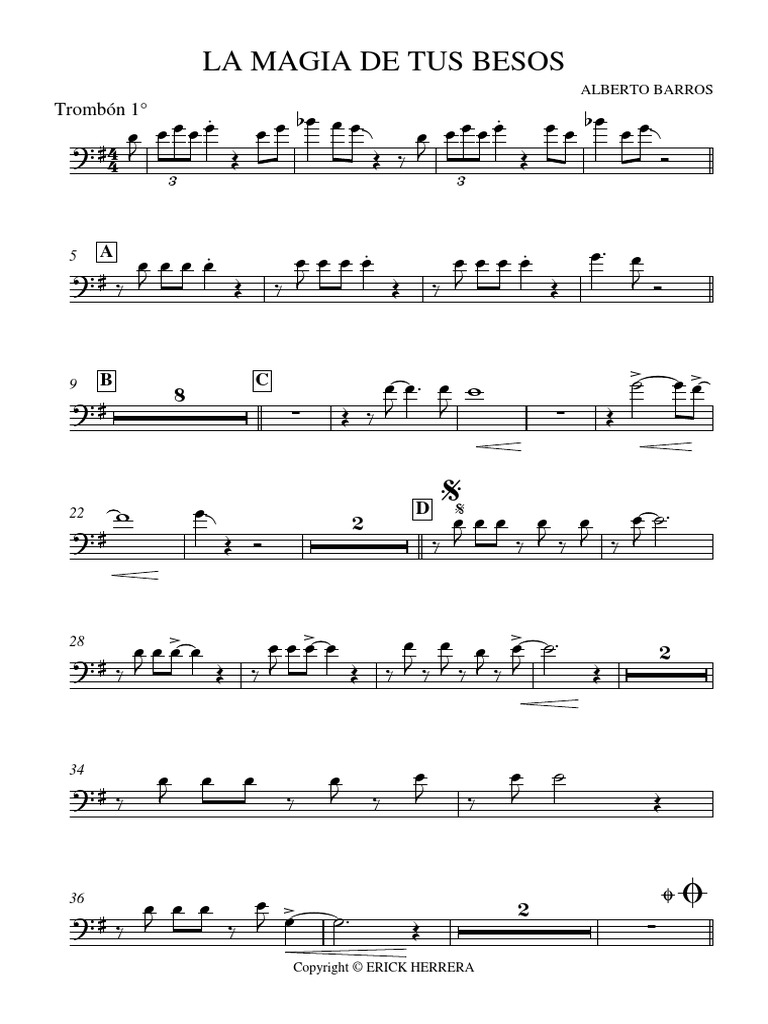 LA MAGIA DE TUS BESOS

ALBERTO BARROS

Trombón 1°

3

3

5

A

9

B

8

C

22

2

D

28

2

34

36

2

Copyright © ERICK HERRERA